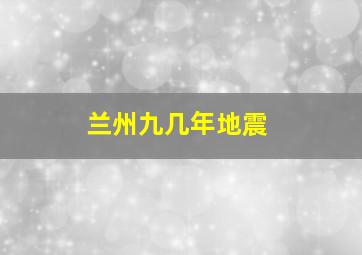 兰州九几年地震